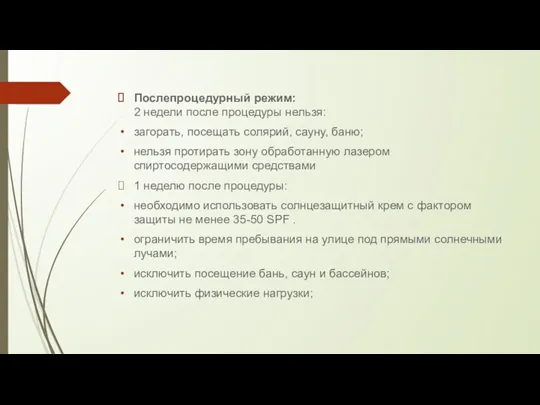 Послепроцедурный режим:
2 недели после процедуры нельзя:

• загорать, посещать солярий, сауну, баню;

• нельзя протирать зону обработанную лазером спиртосодержащими средствами

1 неделю после процедуры:

• необходимо использовать солнцезащитный крем с фактором защиты не менее 35-50 SPF .

• ограничить время пребывания на улице под прямыми солнечными лучами;

• исключить посещение бань, саун и бассейнов;

• исключить физические нагрузки;